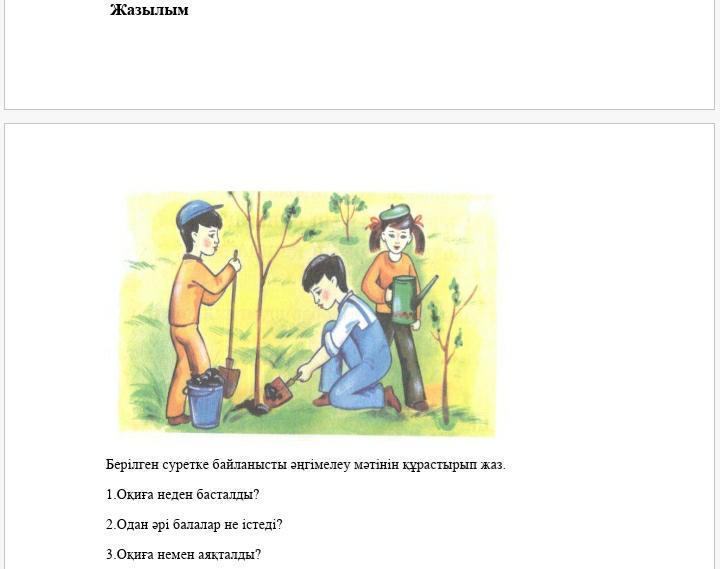 Жазылым

Берілген суретке байланысты әңгімелеу мәтінін құрастырып жаз.

1.Оқиға неден басталды?

2.Одан әрі балалар не істеді?

3.Оқиға немен аяқталды?